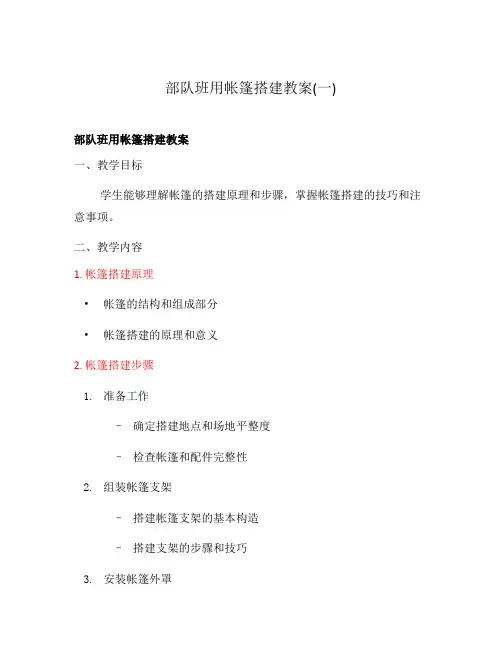 部队班用帐篷搭建教案(一)

部队班用帐篷搭建教案

一、教学目标

学生能够理解帐篷的搭建原理和步骤，掌握帐篷搭建的技巧和注意事项。

二、教学内容

1. 帐篷搭建原理

• 帐篷的结构和组成部分

• 帐篷搭建的原理和意义

2. 帐篷搭建步骤

1. 准备工作

– 确定搭建地点和场地平整度

– 检查帐篷和配件完整性

2. 组装帐篷支架

– 搭建帐篷支架的基本构造

– 搭建支架的步骤和技巧

3. 安装帐篷外罩